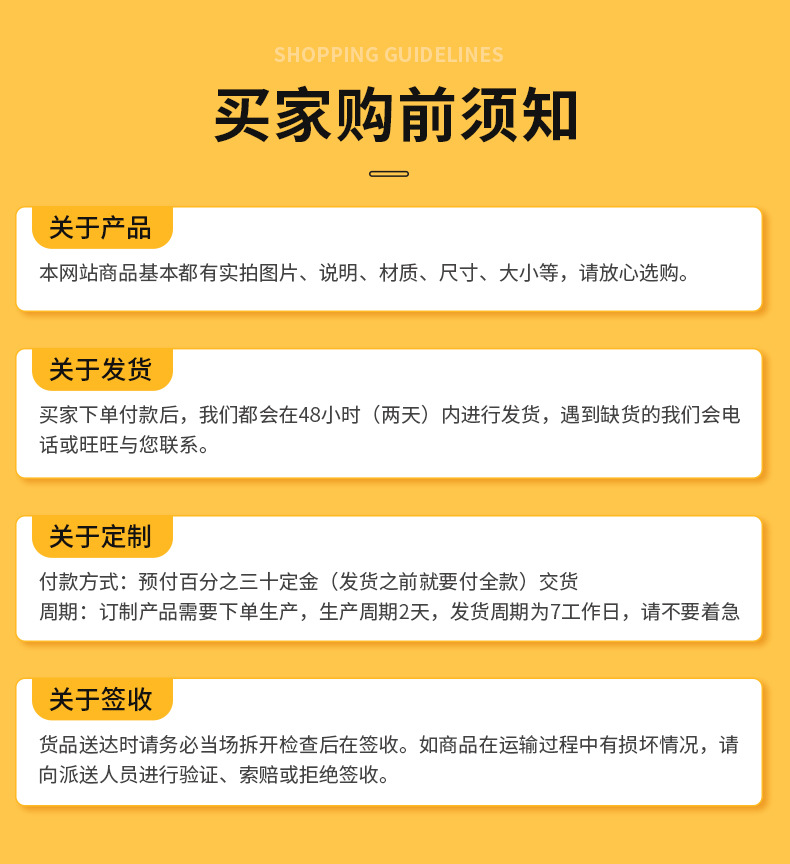 SHOPPING GUIDELINES

买家购前须知

关于产品

本网站商品基本都有实拍图片、说明、材质、尺寸、大小等，请放心选购。

关于发货

买家下单付款后，我们都会在48小时（两天）内进行发货，遇到缺货的我们会电话或旺旺与您联系。

关于定制

付款方式：预付百分之三十定金（发货之前就要付全款）交货
周期：订制产品需要下单生产，生产周期2天，发货周期为7工作日，请不要着急

关于签收

货品送达时请务必当场拆开检查后在签收。如商品在运输过程中有损坏情况，请向派送人员进行验证、索赔或拒绝签收。